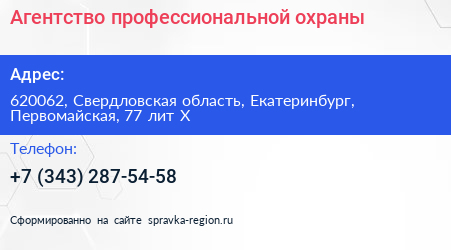 Агентство профессиональной охраны

Адрес:

620062, Свердловская область, Екатеринбург, Первомайская, 77 лит Х

Телефон:

+7 (343) 287-54-58

Сформированно на сайте spravka-region.ru